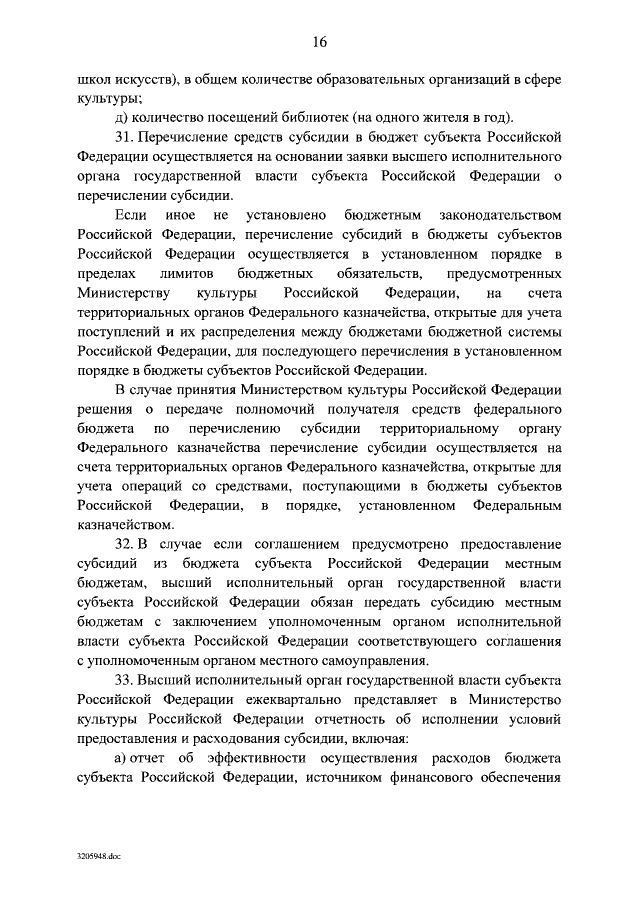 16

школ искусств), в общем количестве образовательных организаций в сфере культуры;

д) количество посещений библиотек (на одного жителя в год).

31. Перечисление средств субсидии в бюджет субъекта Российской Федерации осуществляется на основании заявки высшего исполнительного органа государственной власти субъекта Российской Федерации о перечислении субсидии.

Если иное не установлено бюджетным законодательством Российской Федерации, перечисление субсидий в бюджеты субъектов Российской Федерации осуществляется в установленном порядке в пределах лимитов бюджетных обязательств, предусмотренных Министерству культуры Российской Федерации, на счета территориальных органов Федерального казначейства, открытые для учета поступлений и их распределения между бюджетами бюджетной системы Российской Федерации, для последующего перечисления в установленном порядке в бюджеты субъектов Российской Федерации.

В случае принятия Министерством культуры Российской Федерации решения о передаче полномочий получателя средств федерального бюджета по перечислению субсидии территориальному органу Федерального казначейства перечисление субсидии осуществляется на счета территориальных органов Федерального казначейства, открытые для учета операций со средствами, поступающими в бюджеты субъектов Российской Федерации, в порядке, установленном Федеральным казначейством.

32. В случае если соглашением предусмотрено предоставление субсидий из бюджета субъекта Российской Федерации местным бюджетам, высший исполнительный орган государственной власти субъекта Российской Федерации обязан передать субсидию местным бюджетам с заключением уполномоченным органом исполнительной власти субъекта Российской Федерации соответствующего соглашения с уполномоченным органом местного самоуправления.

33. Высший исполнительный орган государственной власти субъекта Российской Федерации ежеквартально представляет в Министерство культуры Российской Федерации отчетность об исполнении условий предоставления и расходования субсидии, включая:

а) отчет об эффективности осуществления расходов бюджета субъекта Российской Федерации, источником финансового обеспечения

3205948.doc